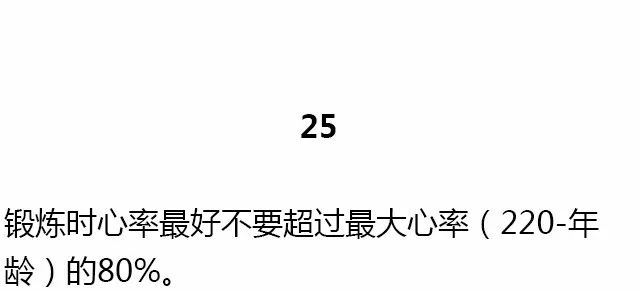 25

锻炼时心率最好不要超过最大心率（220-年龄）的80%。